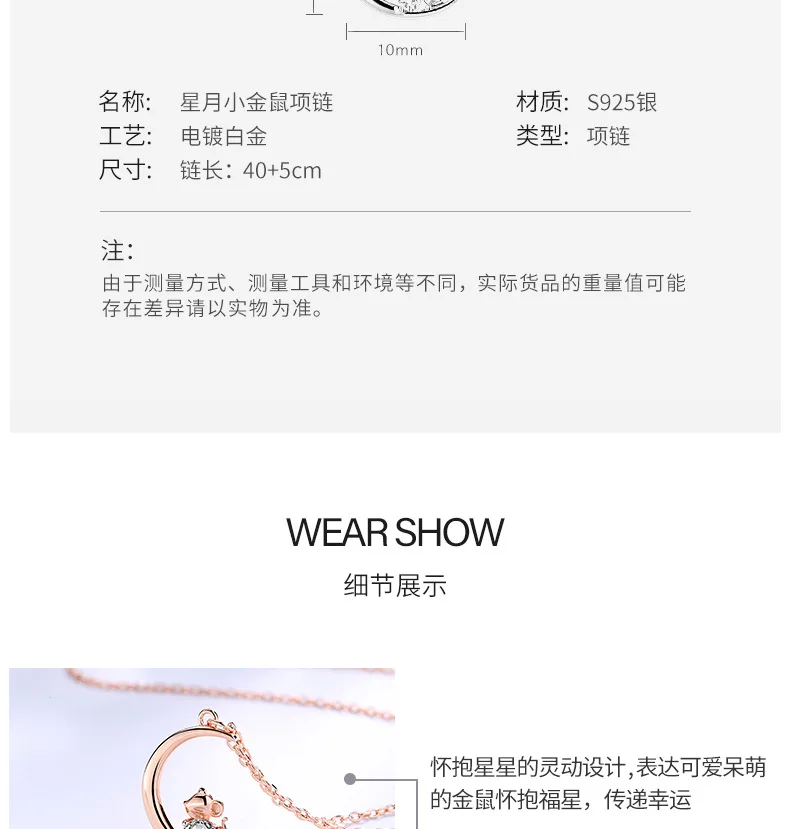 10mm

名称: 星月小金鼠项链
工艺: 电镀白金
尺寸: 链长：40+5cm

材质: S925银
类型: 项链

注:
由于测量方式、测量工具和环境等不同，实际货品的重量值可能存在差异请以实物为准。

WEAR SHOW

细节展示

怀抱星星的灵动设计,表达可爱呆萌的金鼠怀抱福星，传递幸运